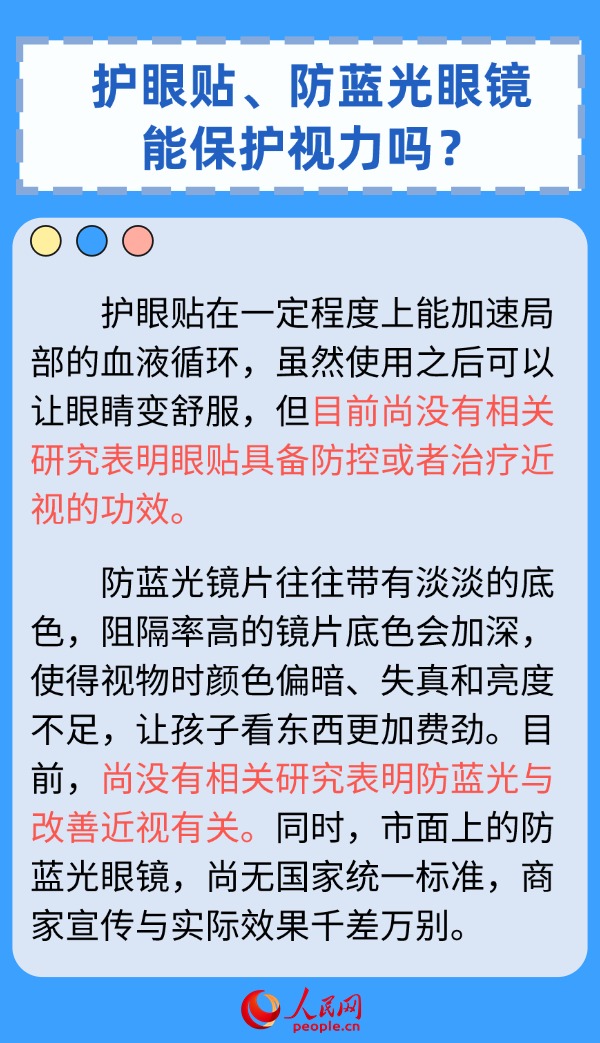 护眼贴、防蓝光眼镜能保护视力吗？

护眼贴在一定程度上能加速局部的血液循环，虽然使用之后可以让眼睛变舒服，但目前尚没有相关研究表明眼贴具备防控或者治疗近视的功效。

防蓝光镜片往往带有淡淡的底色，阻隔率高的镜片底色会加深，使得视物时颜色偏暗、失真和亮度不足，让孩子看东西更加费劲。目前，尚没有相关研究表明防蓝光与改善近视有关。同时，市面上的防蓝光眼镜，尚无国家统一标准，商家宣传与实际效果千差万别。

人民网
people.cn